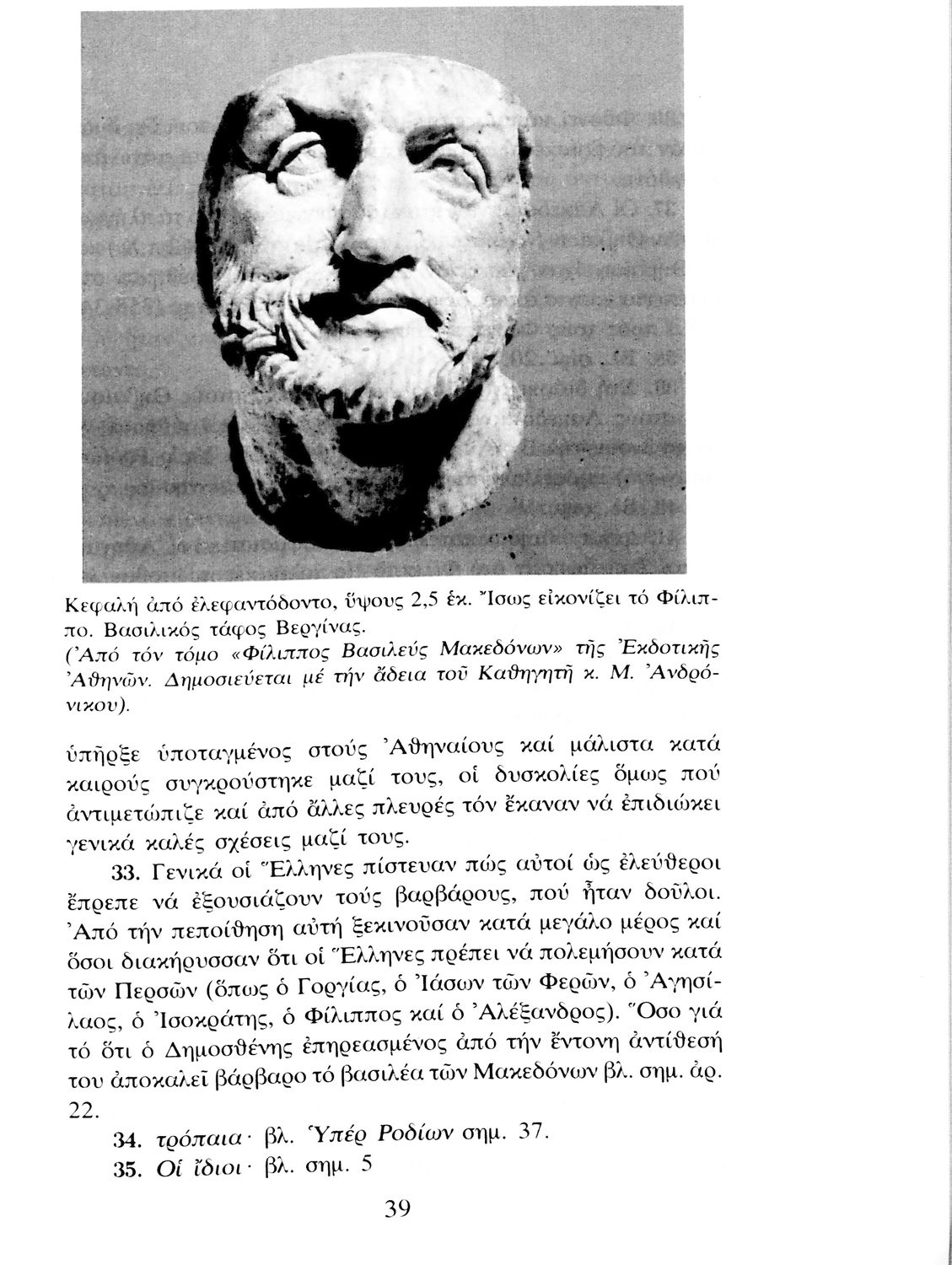 Κεφαλή ἀπό ἐλεφαντόδοντο, ὕψους 2,5 ἑκ. Ἴσως εἰκονίζει τό Φίλιππο. Βασιλικός τάφος Βεργίνας.
(Ἀπό τόν τόμο «Φίλιππος Βασιλεύς Μακεδόνων» τῆς Ἐκδοτικῆς Ἀθηνῶν. Δημοσιεύεται μέ τήν ἄδεια τοῦ Καθηγητῆ κ. Μ. Ἀνδρόνικου).

ὑπῆρξε ὑποταγμένος στούς Ἀθηναίους καί μάλιστα κατά καιρούς συγκρούστηκε μαζί τους, οἱ δυσκολίες ὅμως πού ἀντιμετώπιζε καί ἀπό ἄλλες πλευρές τόν ἔκαναν νά ἐπιδιώκει γενικά καλές σχέσεις μαζί τους.

33. Γενικά οἱ Ἕλληνες πίστευαν πώς αὐτοί ὡς ἐλεύθεροι ἔπρεπε νά ἐξουσιάζουν τούς βαρβάρους, πού ἦταν δοῦλοι. Ἀπό τήν πεποίθηση αὐτή ξεκινοῦσαν κατά μεγάλο μέρος καί ὅσοι διακήρυσσαν ὅτι οἱ Ἕλληνες πρέπει νά πολεμήσουν κατά τῶν Περσῶν (ὅπως ὁ Γοργίας, ὁ Ἰάσων τῶν Φερῶν, ὁ Ἀγησίλαος, ὁ Ἰσοκράτης, ὁ Φίλιππος καί ὁ Ἀλέξανδρος). Ὅσο γιά τό ὅτι ὁ Δημοσθένης ἐπηρεασμένος ἀπό τήν ἔντονη ἀντίθεσή του ἀποκαλεῖ βάρβαρο τό βασιλέα τῶν Μακεδόνων βλ. σημ. ἀρ. 22.

34. τρόπαια· βλ. Ὑπέρ Ροδίων σημ. 37.

35. Οἱ ἴδιοι· βλ. σημ. 5

39